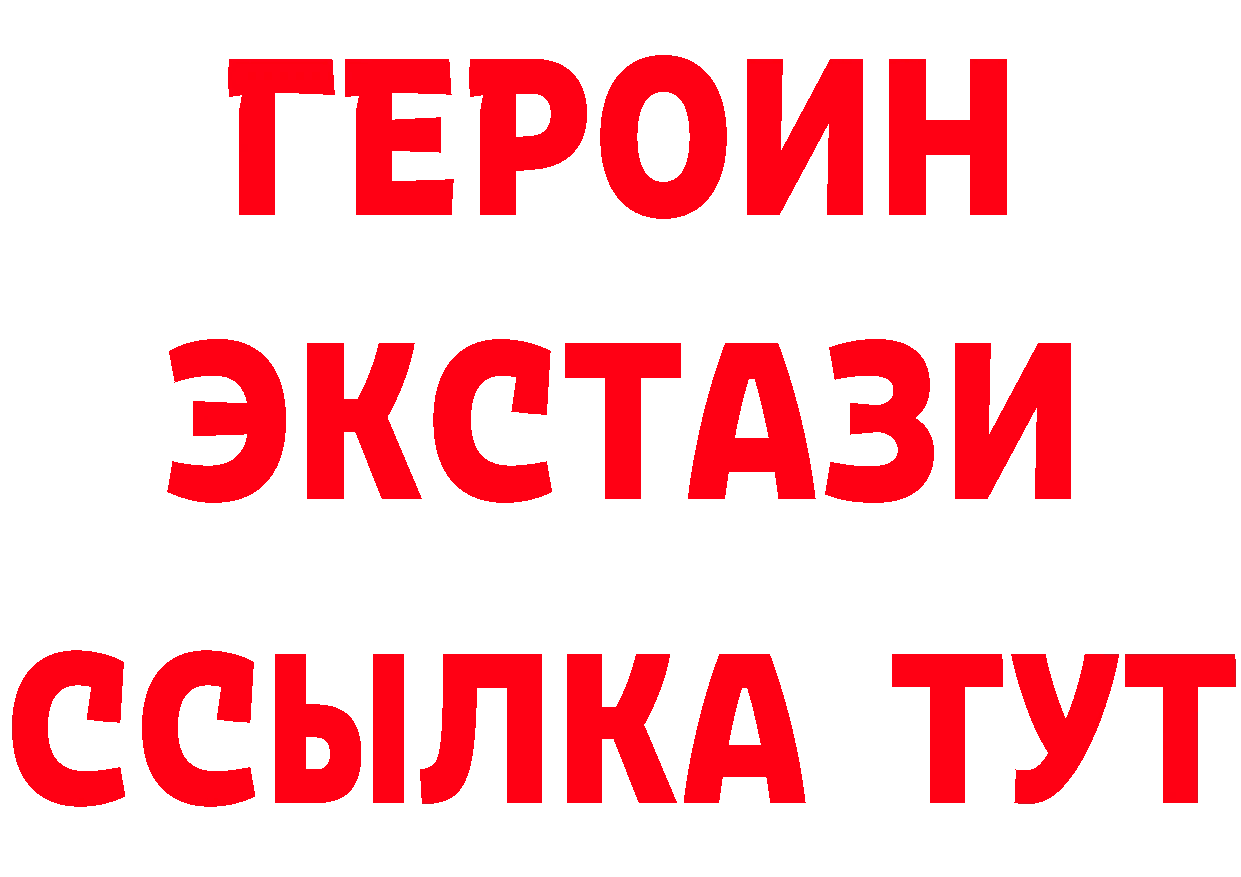 ГЕРОИН
ЭКСТАЗИ
ССЫЛКА ТУТ